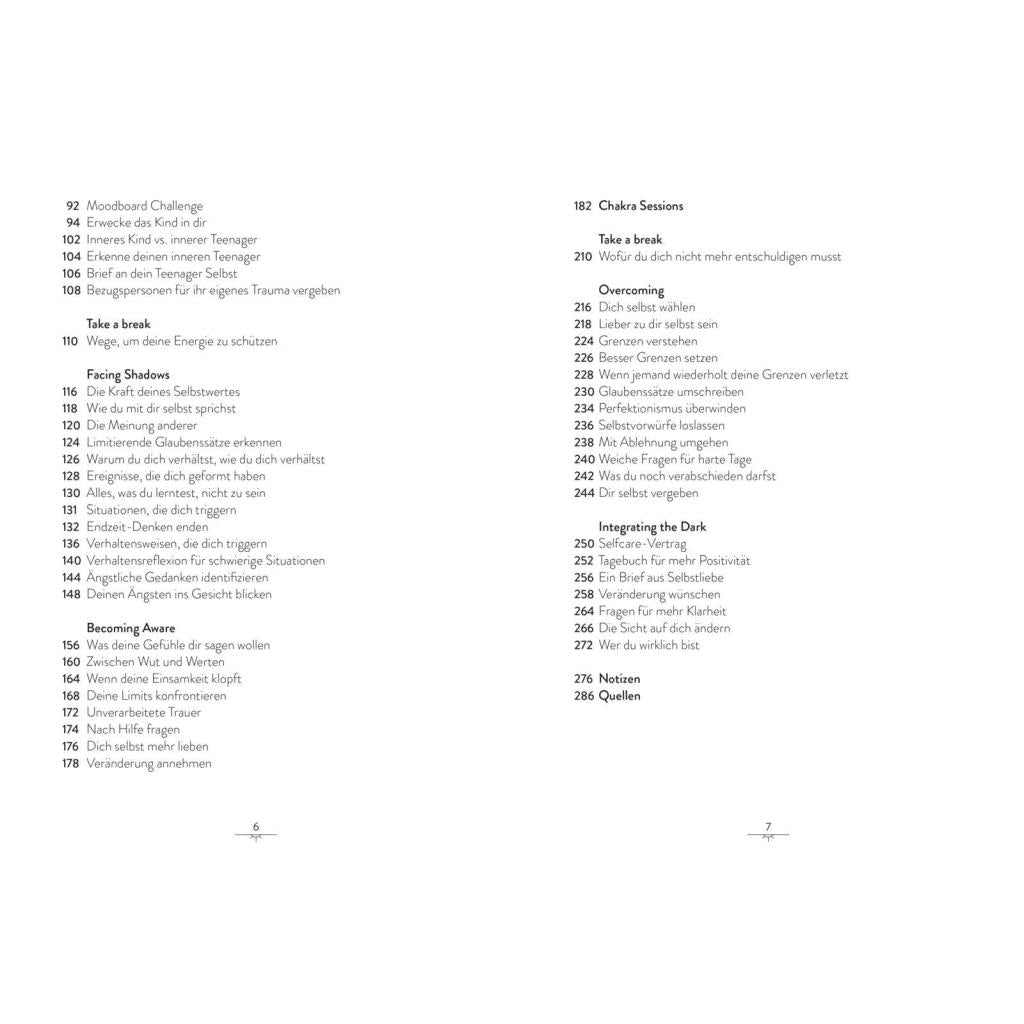 92 Moodboard Challenge
94 Erwecke das Kind in dir
102 Inneres Kind vs. innerer Teenager
104 Erkenne deinen inneren Teenager
106 Brief an dein Teenager Selbst
108 Bezugspersonen für ihr eigenes Trauma vergeben

Take a break
110 Wege, um deine Energie zu schützen

Facing Shadows
116 Die Kraft deines Selbstwertes
118 Wie du mit dir selbst sprichst
120 Die Meinung anderer
124 Limitierende Glaubenssätze erkennen
126 Warum du dich verhältst, wie du dich verhältst
128 Ereignisse, die dich geformt haben
130 Alles, was du lerntest, nicht zu sein
131 Situationen, die dich triggern
132 Endzeit-Denken enden
136 Verhaltensweisen, die dich triggern
140 Verhaltensreflexion für schwierige Situationen
144 Ängstliche Gedanken identifizieren
148 Deinen Ängsten ins Gesicht blicken

Becoming Aware
156 Was deine Gefühle dir sagen wollen
160 Zwischen Wut und Werten
164 Wenn deine Einsamkeit klopft
168 Deine Limits konfrontieren
172 Unverarbeitete Trauer
174 Nach Hilfe fragen
176 Dich selbst mehr lieben
178 Veränderung annehmen

6

182 Chakra Sessions

Take a break
210 Wofür du dich nicht mehr entschuldigen musst

Overcoming
216 Dich selbst wählen
218 Lieber zu dir selbst sein
224 Grenzen verstehen
226 Besser Grenzen setzen
228 Wenn jemand wiederholt deine Grenzen verletzt
230 Glaubenssätze umschreiben
234 Perfektionismus überwinden
236 Selbstvorwürfe loslassen
238 Mit Ablehnung umgehen
240 Weiche Fragen für harte Tage
242 Was du noch verabschieden darfst
244 Dir selbst vergeben

Integrating the Dark
250 Selfcare-Vertrag
252 Tagebuch für mehr Positivität
256 Ein Brief aus Selbstliebe
258 Veränderung wünschen
264 Fragen für mehr Klarheit
266 Die Sicht auf dich ändern
272 Wer du wirklich bist

276 Notizen
286 Quellen

7